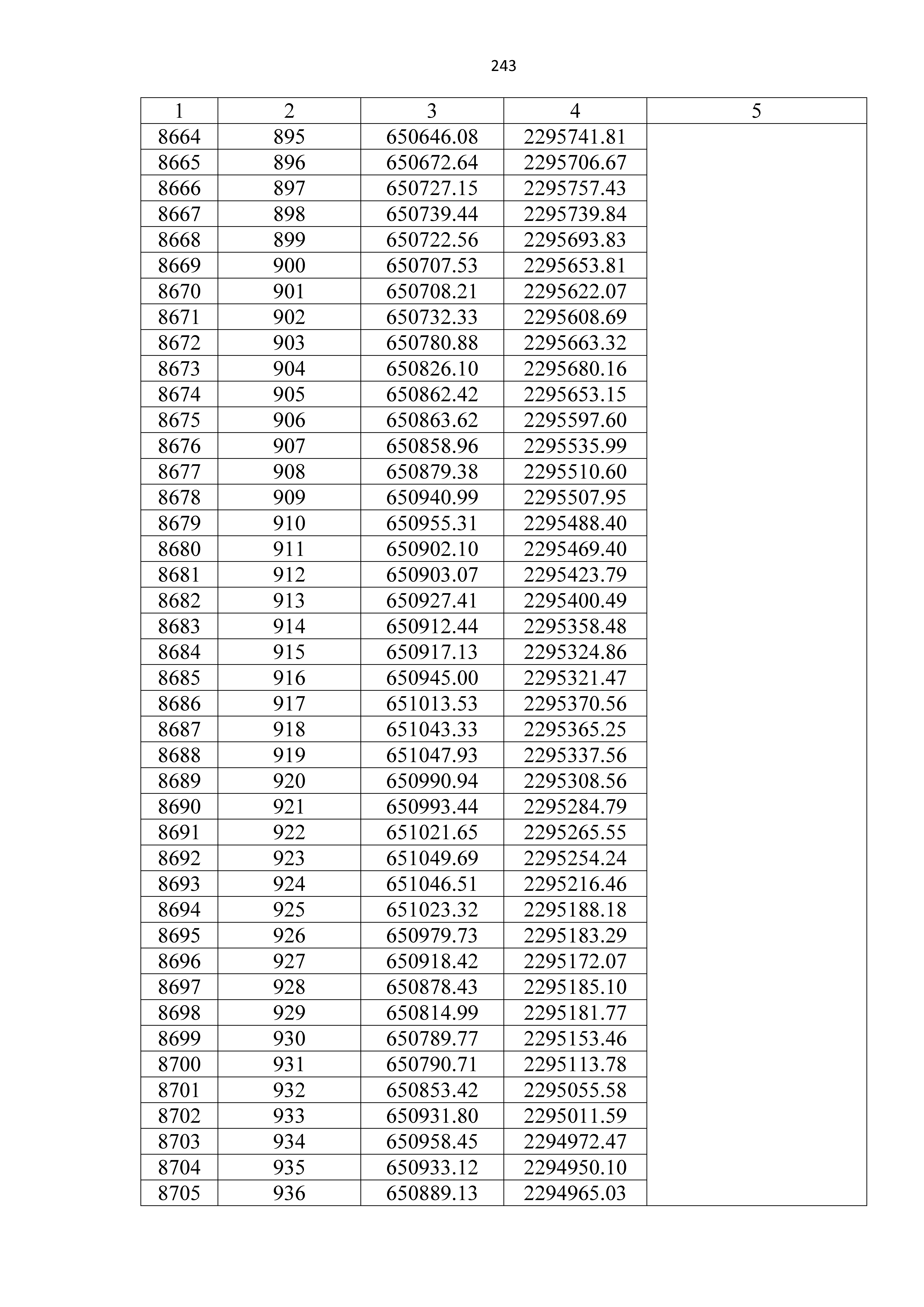 243

| 1 | 2 | 3 | 4 | 5 |
|---|---|---|---|---|
| 8664 | 895 | 650646.08 | 2295741.81 | |
| 8665 | 896 | 650672.64 | 2295706.67 | |
| 8666 | 897 | 650727.15 | 2295757.43 | |
| 8667 | 898 | 650739.44 | 2295739.84 | |
| 8668 | 899 | 650722.56 | 2295693.83 | |
| 8669 | 900 | 650707.53 | 2295653.81 | |
| 8670 | 901 | 650708.21 | 2295622.07 | |
| 8671 | 902 | 650732.33 | 2295608.69 | |
| 8672 | 903 | 650780.88 | 2295663.32 | |
| 8673 | 904 | 650826.10 | 2295680.16 | |
| 8674 | 905 | 650862.42 | 2295653.15 | |
| 8675 | 906 | 650863.62 | 2295597.60 | |
| 8676 | 907 | 650858.96 | 2295535.99 | |
| 8677 | 908 | 650879.38 | 2295510.60 | |
| 8678 | 909 | 650940.99 | 2295507.95 | |
| 8679 | 910 | 650955.31 | 2295488.40 | |
| 8680 | 911 | 650902.10 | 2295469.40 | |
| 8681 | 912 | 650903.07 | 2295423.79 | |
| 8682 | 913 | 650927.41 | 2295400.49 | |
| 8683 | 914 | 650912.44 | 2295358.48 | |
| 8684 | 915 | 650917.13 | 2295324.86 | |
| 8685 | 916 | 650945.00 | 2295321.47 | |
| 8686 | 917 | 651013.53 | 2295370.56 | |
| 8687 | 918 | 651043.33 | 2295365.25 | |
| 8688 | 919 | 651047.93 | 2295337.56 | |
| 8689 | 920 | 650990.94 | 2295308.56 | |
| 8690 | 921 | 650993.44 | 2295284.79 | |
| 8691 | 922 | 651021.65 | 2295265.55 | |
| 8692 | 923 | 651049.69 | 2295254.24 | |
| 8693 | 924 | 651046.51 | 2295216.46 | |
| 8694 | 925 | 651023.32 | 2295188.18 | |
| 8695 | 926 | 650979.73 | 2295183.29 | |
| 8696 | 927 | 650918.42 | 2295172.07 | |
| 8697 | 928 | 650878.43 | 2295185.10 | |
| 8698 | 929 | 650814.99 | 2295181.77 | |
| 8699 | 930 | 650789.77 | 2295153.46 | |
| 8700 | 931 | 650790.71 | 2295113.78 | |
| 8701 | 932 | 650853.42 | 2295055.58 | |
| 8702 | 933 | 650931.80 | 2295011.59 | |
| 8703 | 934 | 650958.45 | 2294972.47 | |
| 8704 | 935 | 650933.12 | 2294950.10 | |
| 8705 | 936 | 650889.13 | 2294965.03 | |